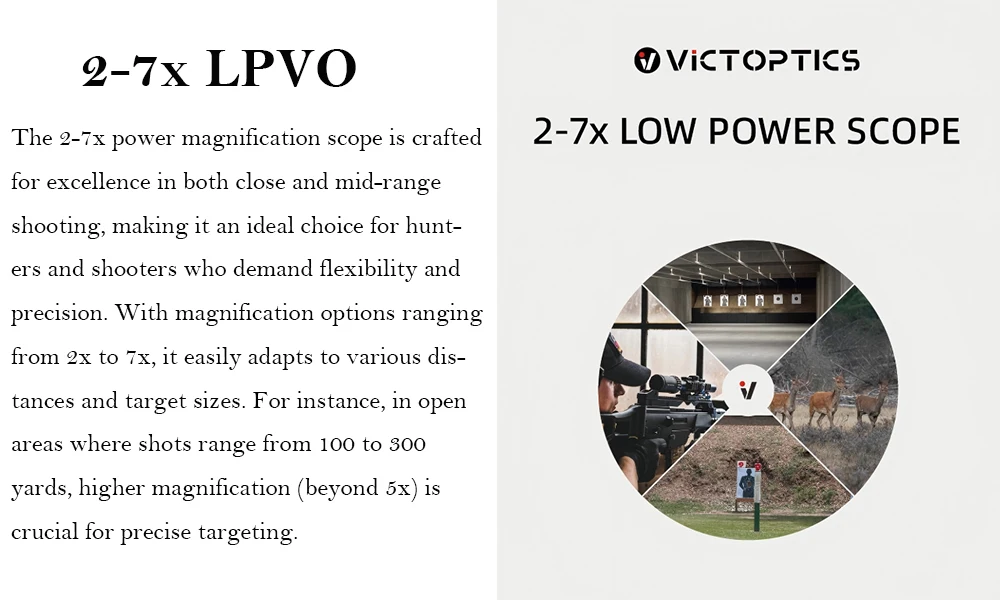 2-7x LPVO

The 2-7x power magnification scope is crafted for excellence in both close and mid-range shooting, making it an ideal choice for hunters and shooters who demand flexibility and precision. With magnification options ranging from 2x to 7x, it easily adapts to various distances and target sizes. For instance, in open areas where shots range from 100 to 300 yards, higher magnification (beyond 5x) is crucial for precise targeting.

VICTOPTICS

2-7x LOW POWER SCOPE